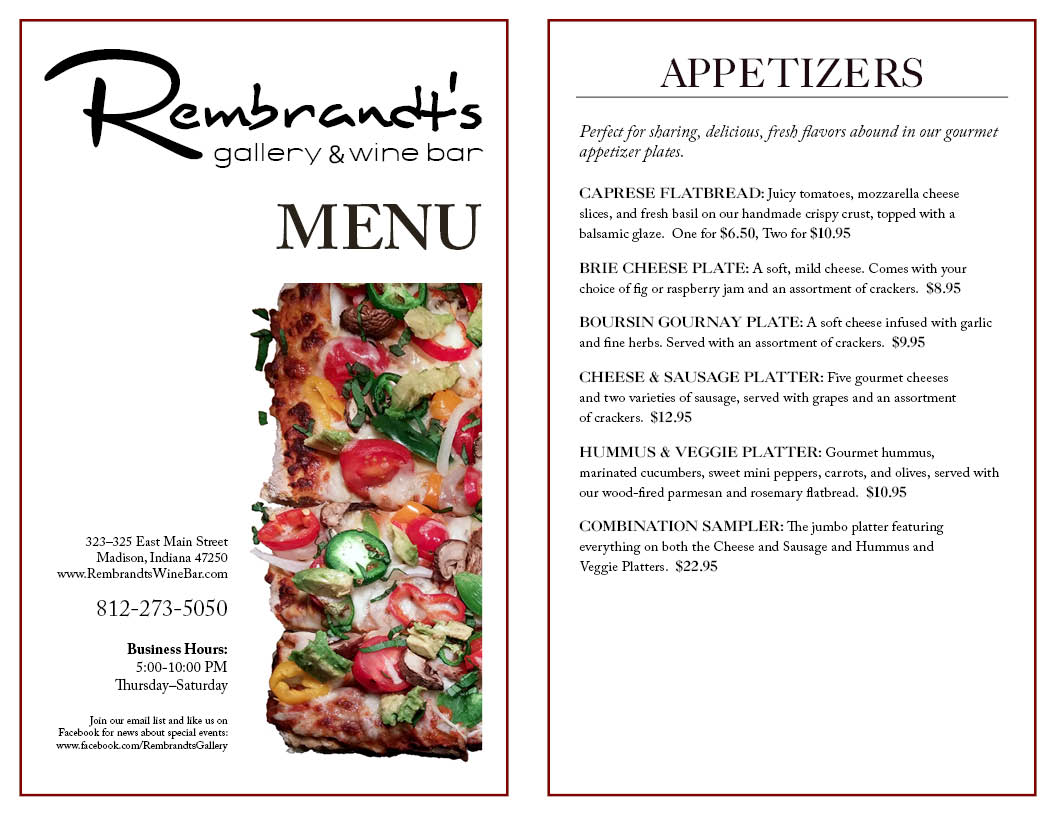 Rembrandt's
gallery & wine bar

MENU

323–325 East Main Street
Madison, Indiana 47250
www.RembrandtsWineBar.com

812-273-5050

Business Hours:
5:00-10:00 PM
Thursday–Saturday

Join our email list and like us on Facebook for news about special events: www.facebook.com/RembrandtsGallery

APPETIZERS

Perfect for sharing, delicious, fresh flavors abound in our gourmet appetizer plates.

CAPRESE FLATBREAD: Juicy tomatoes, mozzarella cheese slices, and fresh basil on our handmade crispy crust, topped with a balsamic glaze. One for $6.50, Two for $10.95

BRIE CHEESE PLATE: A soft, mild cheese. Comes with your choice of fig or raspberry jam and an assortment of crackers. $8.95

BOURSIN GOURNAY PLATE: A soft cheese infused with garlic and fine herbs. Served with an assortment of crackers. $9.95

CHEESE & SAUSAGE PLATTER: Five gourmet cheeses and two varieties of sausage, served with grapes and an assortment of crackers. $12.95

HUMMUS & VEGGIE PLATTER: Gourmet hummus, marinated cucumbers, sweet mini peppers, carrots, and olives, served with our wood-fired parmesan and rosemary flatbread. $10.95

COMBINATION SAMPLER: The jumbo platter featuring everything on both the Cheese and Sausage and Hummus and Veggie Platters. $22.95